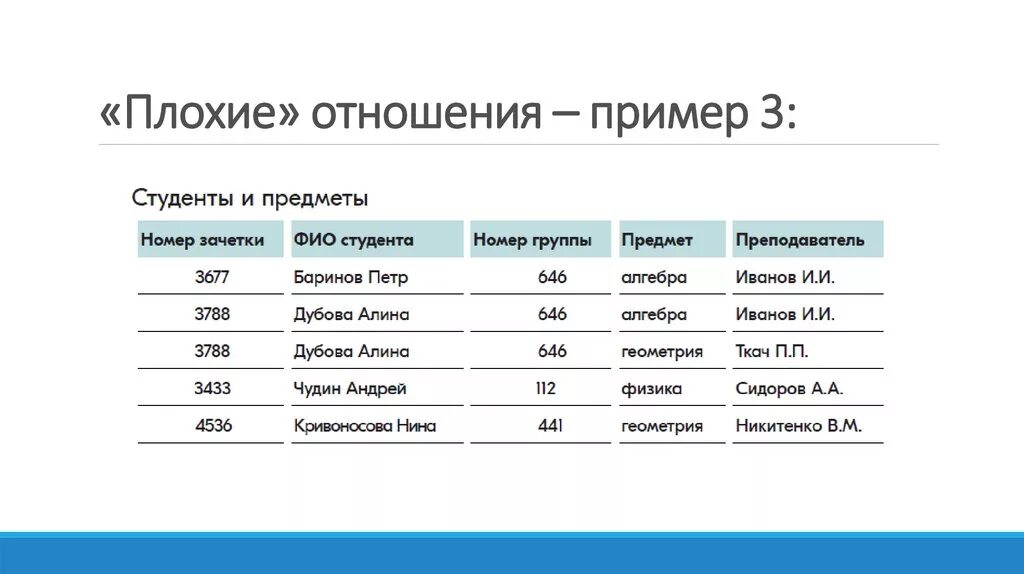 «Плохие» отношения – пример 3:

Студенты и предметы

| Номер зачетки | ФИО студента | Номер группы | Предмет | Преподаватель |
|---|---|---|---|---|
| 3677 | Баринов Петр | 646 | алгебра | Иванов И.И. |
| 3788 | Дубова Алина | 646 | алгебра | Иванов И.И. |
| 3788 | Дубова Алина | 646 | геометрия | Ткач П.П. |
| 3433 | Чудин Андрей | 112 | физика | Сидоров А.А. |
| 4536 | Кривоносова Нина | 441 | геометрия | Никитенко В.М. |